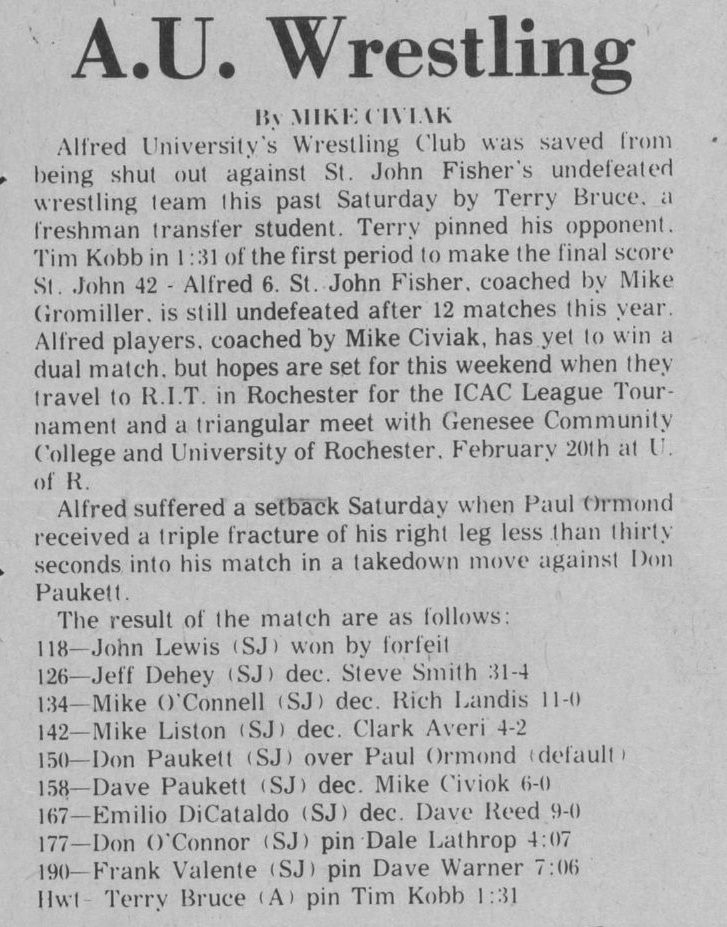 A.U. Wrestling

By MIKE CIVIAK

Alfred University's Wrestling Club was saved from being shut out against St. John Fisher's undefeated wrestling team this past Saturday by Terry Bruce, a freshman transfer student. Terry pinned his opponent, Tim Kobb in 1:31 of the first period to make the final score St. John 42 - Alfred 6. St. John Fisher, coached by Mike Gromiller, is still undefeated after 12 matches this year. Alfred players, coached by Mike Civiak, has yet to win a dual match, but hopes are set for this weekend when they travel to R.I.T. in Rochester for the ICAC League Tournament and a triangular meet with Genesee Community College and University of Rochester, February 20th at U. of R.

Alfred suffered a setback Saturday when Paul Ormond received a triple fracture of his right leg less than thirty seconds into his match in a takedown move against Don Paukett.

The result of the match are as follows:
118—John Lewis (SJ) won by forfeit
126—Jeff Dehey (SJ) dec. Steve Smith 31-4
134—Mike O'Connell (SJ) dec. Rich Landis 11-0
142—Mike Liston (SJ) dec. Clark Averi 4-2
150—Don Paukett (SJ) over Paul Ormond (default)
158—Dave Paukett (SJ) dec. Mike Civiok 6-0
167—Emilio DiCataldo (SJ) dec. Dave Reed 9-0
177—Don O'Connor (SJ) pin Dale Lathrop 4:07
190—Frank Valente (SJ) pin Dave Warner 7:06
Hwt—Terry Bruce (A) pin Tim Kobb 1:31